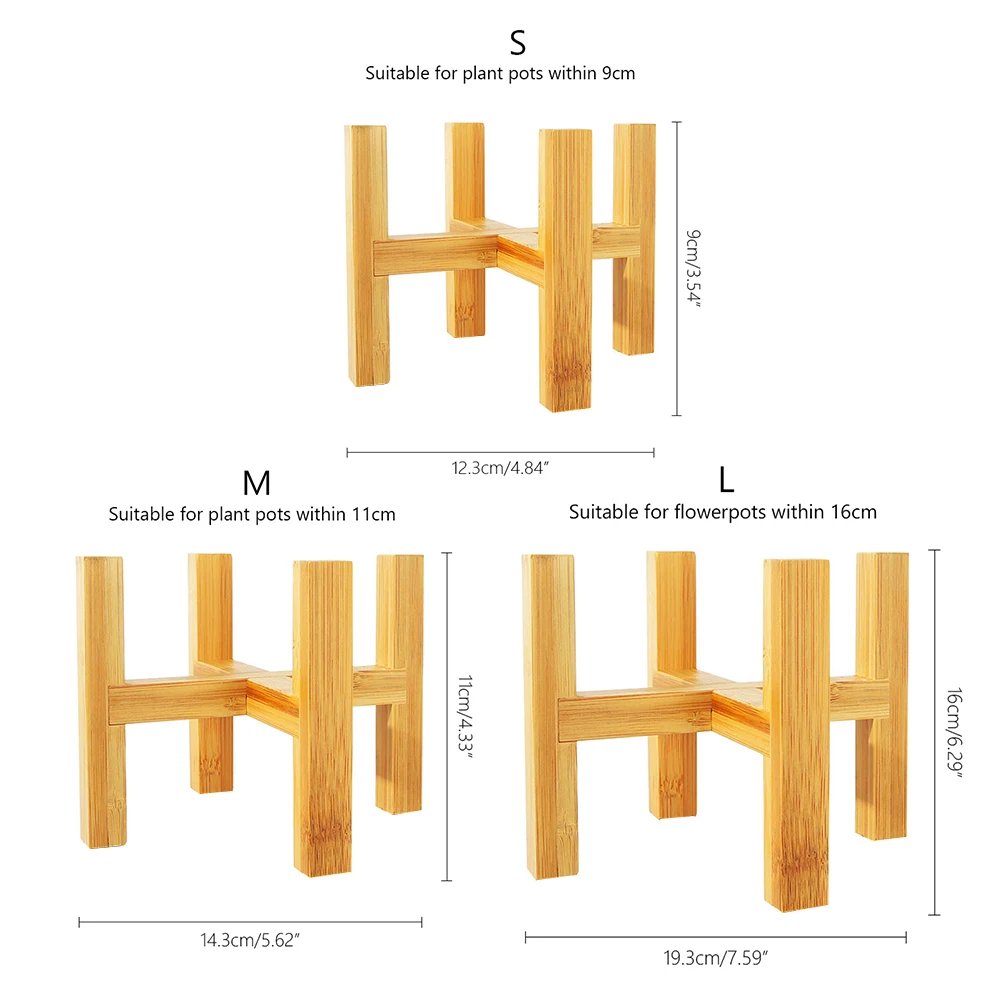 S
Suitable for plant pots within 9cm

9cm/3.54"

12.3cm/4.84"

M
Suitable for plant pots within 11cm

11cm/4.33"

14.3cm/5.62"

L
Suitable for flowerpots within 16cm

16cm/6.29"

19.3cm/7.59"